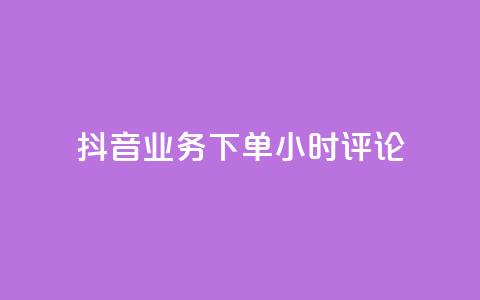 抖音业务下单小时评论